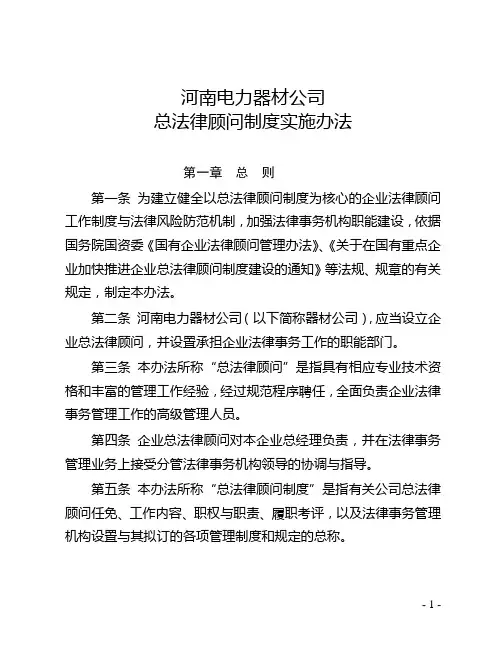 河南电力器材公司
总法律顾问制度实施办法

第一章　总　则

第一条 为建立健全以总法律顾问制度为核心的企业法律顾问工作制度与法律风险防范机制，加强法律事务机构职能建设，依据国务院国资委《国有企业法律顾问管理办法》、《关于在国有重点企业加快推进企业总法律顾问制度建设的通知》等法规、规章的有关规定，制定本办法。

第二条 河南电力器材公司（以下简称器材公司），应当设立企业总法律顾问，并设置承担企业法律事务工作的职能部门。

第三条 本办法所称“总法律顾问”是指具有相应专业技术资格和丰富的管理工作经验，经过规范程序聘任，全面负责企业法律事务管理工作的高级管理人员。

第四条 企业总法律顾问对本企业总经理负责，并在法律事务管理业务上接受分管法律事务机构领导的协调与指导。

第五条 本办法所称“总法律顾问制度”是指有关公司总法律顾问任免、工作内容、职权与职责、履职考评，以及法律事务管理机构设置与其拟订的各项管理制度和规定的总称。

- 1 -